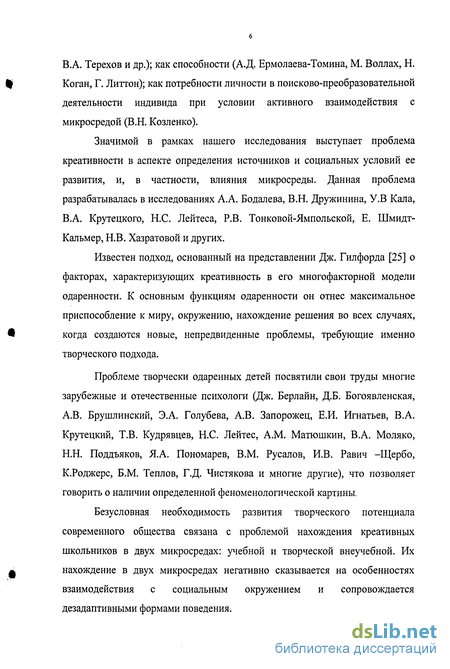 6

В.А. Терехов и др.); как способности (А.Д. Ермолаева-Томина, М. Воллах, Н. Коган, Г. Литтон); как потребности личности в поисково-преобразовательной деятельности индивида при условии активного взаимодействия с микросредой (В.Н. Козленко).

Значимой в рамках нашего исследования выступает проблема креативности в аспекте определения источников и социальных условий ее развития, и, в частности, влияния микросреды. Данная проблема разрабатывалась в исследованиях А.А. Бодалева, В.Н. Дружинина, У.В Кала, В.А. Крутецкого, Н.С. Лейтеса, Р.В. Тонковой-Ямпольской, Е. Шмидт-Кальмер, Н.В. Хазратовой и других.

Известен подход, основанный на представлении Дж. Гилфорда [25] о факторах, характеризующих креативность в его многофакторной модели одаренности. К основным функциям одаренности он отнес максимальное приспособление к миру, окружению, нахождение решения во всех случаях, когда создаются новые, непредвиденные проблемы, требующие именно творческого подхода.

Проблеме творчески одаренных детей посвятили свои труды многие зарубежные и отечественные психологи (Дж. Берлайн, Д.Б. Богоявленская, А.В. Брушлинский, Э.А. Голубева, А.В. Запорожец, Е.И. Игнатьев, В.А. Крутецкий, Т.В. Кудрявцев, Н.С. Лейтес, А.М. Матюшкин, В.А. Моляко, Н.Н. Поддъяков, Я.А. Пономарев, В.М. Русалов, И.В. Равич –Щербо, К.Роджерс, Б.М. Теплов, Г.Д. Чистякова и многие другие), что позволяет говорить о наличии определенной феноменологической картины.

Безусловная необходимость развития творческого потенциала современного общества связана с проблемой нахождения креативных школьников в двух микросредах: учебной и творческой внеучебной. Их нахождение в двух микросредах негативно сказывается на особенностях взаимодействия с социальным окружением и сопровождается дезадаптивными формами поведения.

dsLib.net
библиотека диссертаций